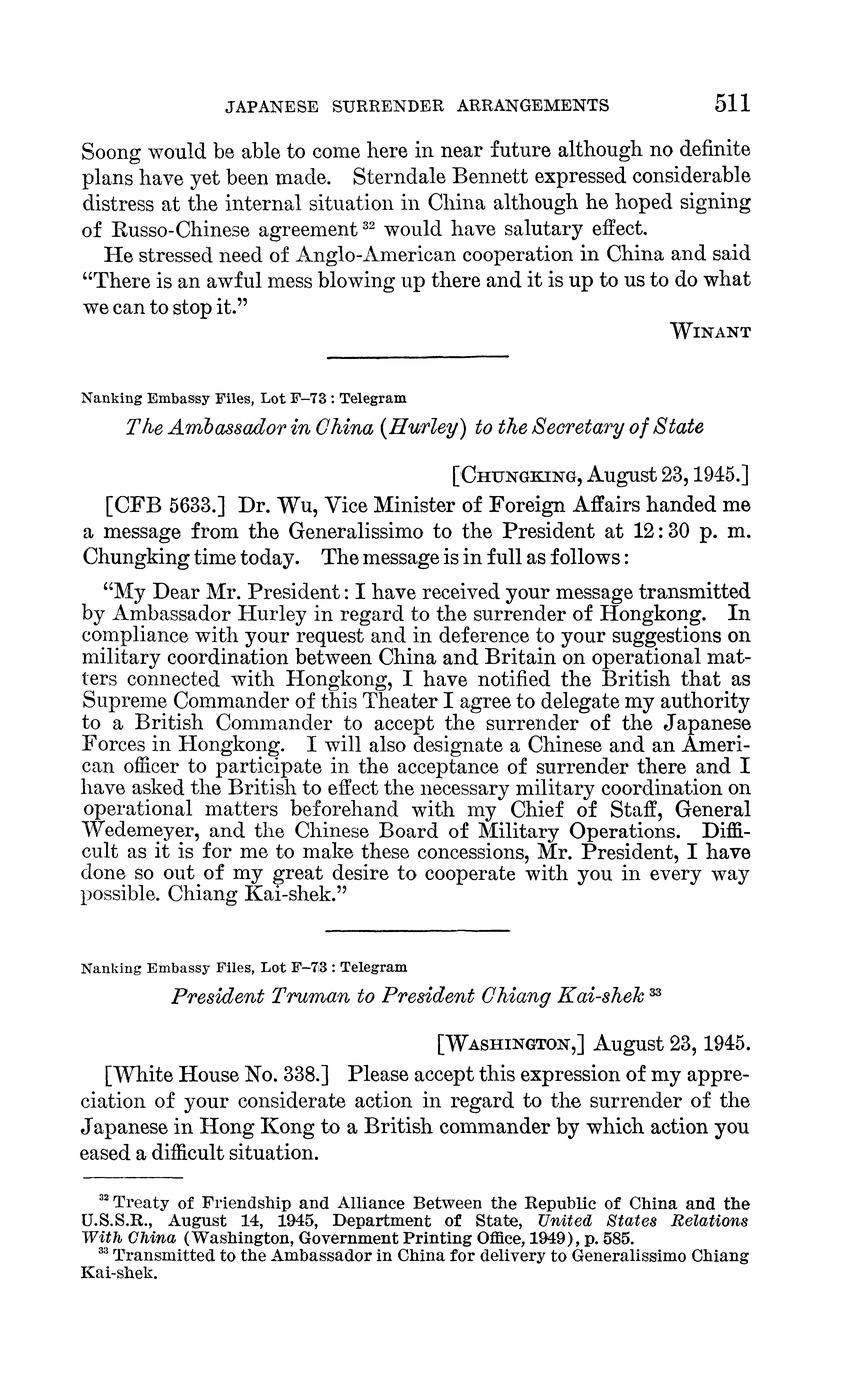 JAPANESE SURRENDER ARRANGEMENTS 511

Soong would be able to come here in near future although no definite plans have yet been made. Sterndale Bennett expressed considerable distress at the internal situation in China although he hoped signing of Russo-Chinese agreement $^{32}$ would have salutary effect.

He stressed need of Anglo-American cooperation in China and said "There is an awful mess blowing up there and it is up to us to do what we can to stop it."

WINANT

Nanking Embassy Files, Lot F–73 : Telegram

The Ambassador in China (Hurley) to the Secretary of State

[CHUNGKING, August 23, 1945.]

[CFB 5633.] Dr. Wu, Vice Minister of Foreign Affairs handed me a message from the Generalissimo to the President at 12:30 p. m. Chungking time today. The message is in full as follows:

"My Dear Mr. President: I have received your message transmitted by Ambassador Hurley in regard to the surrender of Hongkong. In compliance with your request and in deference to your suggestions on military coordination between China and Britain on operational matters connected with Hongkong, I have notified the British that as Supreme Commander of this Theater I agree to delegate my authority to a British Commander to accept the surrender of the Japanese Forces in Hongkong. I will also designate a Chinese and an American officer to participate in the acceptance of surrender there and I have asked the British to effect the necessary military coordination on operational matters beforehand with my Chief of Staff, General Wedemeyer, and the Chinese Board of Military Operations. Difficult as it is for me to make these concessions, Mr. President, I have done so out of my great desire to cooperate with you in every way possible. Chiang Kai-shek."

Nanking Embassy Files, Lot F–73 : Telegram

President Truman to President Chiang Kai-shek $^{33}$

[WASHINGTON,] August 23, 1945.

[White House No. 338.] Please accept this expression of my appreciation of your considerate action in regard to the surrender of the Japanese in Hong Kong to a British commander by which action you eased a difficult situation.

$^{32}$ Treaty of Friendship and Alliance Between the Republic of China and the U.S.S.R., August 14, 1945, Department of State, United States Relations With China (Washington, Government Printing Office, 1949), p. 585.
$^{33}$ Transmitted to the Ambassador in China for delivery to Generalissimo Chiang Kai-shek.